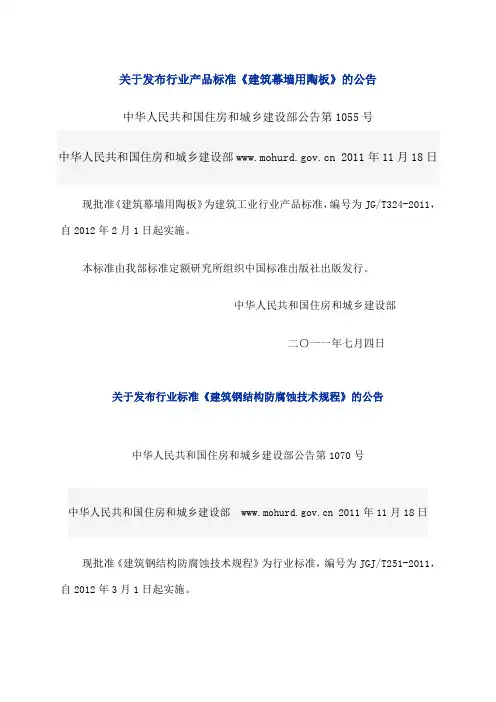 关于发布行业产品标准《建筑幕墙用陶板》的公告

中华人民共和国住房和城乡建设部公告第 1055 号

中华人民共和国住房和城乡建设部 www.mohurd.gov.cn 2011 年 11 月 18 日

现批准《建筑幕墙用陶板》为建筑工业行业产品标准，编号为 JG/T324-2011，自 2012 年 2 月 1 日起实施。

本标准由我部标准定额研究所组织中国标准出版社出版发行。

中华人民共和国住房和城乡建设部

二〇一一年七月四日

关于发布行业标准《建筑钢结构防腐蚀技术规程》的公告

中华人民共和国住房和城乡建设部公告第 1070 号

中华人民共和国住房和城乡建设部 www.mohurd.gov.cn 2011 年 11 月 18 日

现批准《建筑钢结构防腐蚀技术规程》为行业标准，编号为 JGJ/T251-2011，自 2012 年 3 月 1 日起实施。